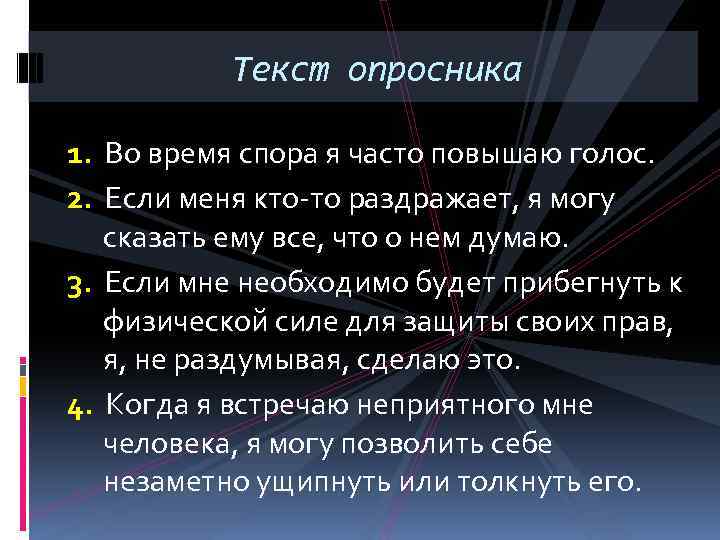 Текст опросника

1. Во время спора я часто повышаю голос.
2. Если меня кто-то раздражает, я могу сказать ему все, что о нем думаю.
3. Если мне необходимо будет прибегнуть к физической силе для защиты своих прав, я, не раздумывая, сделаю это.
4. Когда я встречаю неприятного мне человека, я могу позволить себе незаметно ущипнуть или толкнуть его.